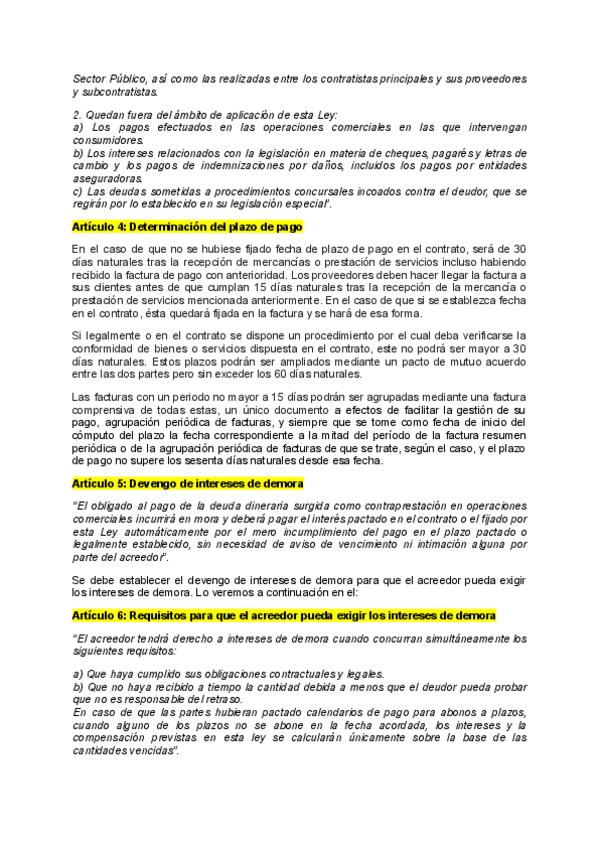 Sector Público, así como las realizadas entre los contratistas principales y sus proveedores y subcontratistas.

2. Quedan fuera del ámbito de aplicación de esta Ley:
a) Los pagos efectuados en las operaciones comerciales en las que intervengan consumidores.
b) Los intereses relacionados con la legislación en materia de cheques, pagarés y letras de cambio y los pagos de indemnizaciones por daños, incluidos los pagos por entidades aseguradoras.
c) Las deudas sometidas a procedimientos concursales incoados contra el deudor, que se regirán por lo establecido en su legislación especial".

Artículo 4: Determinación del plazo de pago

En el caso de que no se hubiese fijado fecha de plazo de pago en el contrato, será de 30 días naturales tras la recepción de mercancías o prestación de servicios incluso habiendo recibido la factura de pago con anterioridad. Los proveedores deben hacer llegar la factura a sus clientes antes de que cumplan 15 días naturales tras la recepción de la mercancía o prestación de servicios mencionada anteriormente. En el caso de que si se establezca fecha en el contrato, ésta quedará fijada en la factura y se hará de esa forma.

Si legalmente o en el contrato se dispone un procedimiento por el cual deba verificarse la conformidad de bienes o servicios dispuesta en el contrato, este no podrá ser mayor a 30 días naturales. Estos plazos podrán ser ampliados mediante un pacto de mutuo acuerdo entre las dos partes pero sin exceder los 60 días naturales.

Las facturas con un periodo no mayor a 15 días podrán ser agrupadas mediante una factura comprensiva de todas estas, un único documento a efectos de facilitar la gestión de su pago, agrupación periódica de facturas, y siempre que se tome como fecha de inicio del cómputo del plazo la fecha correspondiente a la mitad del período de la factura resumen periódica o de la agrupación periódica de facturas de que se trate, según el caso, y el plazo de pago no supere los sesenta días naturales desde esa fecha.

Artículo 5: Devengo de intereses de demora

"El obligado al pago de la deuda dineraria surgida como contraprestación en operaciones comerciales incurrirá en mora y deberá pagar el interés pactado en el contrato o el fijado por esta Ley automáticamente por el mero incumplimiento del pago en el plazo pactado o legalmente establecido, sin necesidad de aviso de vencimiento ni intimación alguna por parte del acreedor".

Se debe establecer el devengo de intereses de demora para que el acreedor pueda exigir los intereses de demora. Lo veremos a continuación en el:

Artículo 6: Requisitos para que el acreedor pueda exigir los intereses de demora

"El acreedor tendrá derecho a intereses de demora cuando concurran simultáneamente los siguientes requisitos:

a) Que haya cumplido sus obligaciones contractuales y legales.
b) Que no haya recibido a tiempo la cantidad debida a menos que el deudor pueda probar que no es responsable del retraso.
En caso de que las partes hubieran pactado calendarios de pago para abonos a plazos, cuando alguno de los plazos no se abone en la fecha acordada, los intereses y la compensación previstas en esta ley se calcularán únicamente sobre la base de las cantidades vencidas".